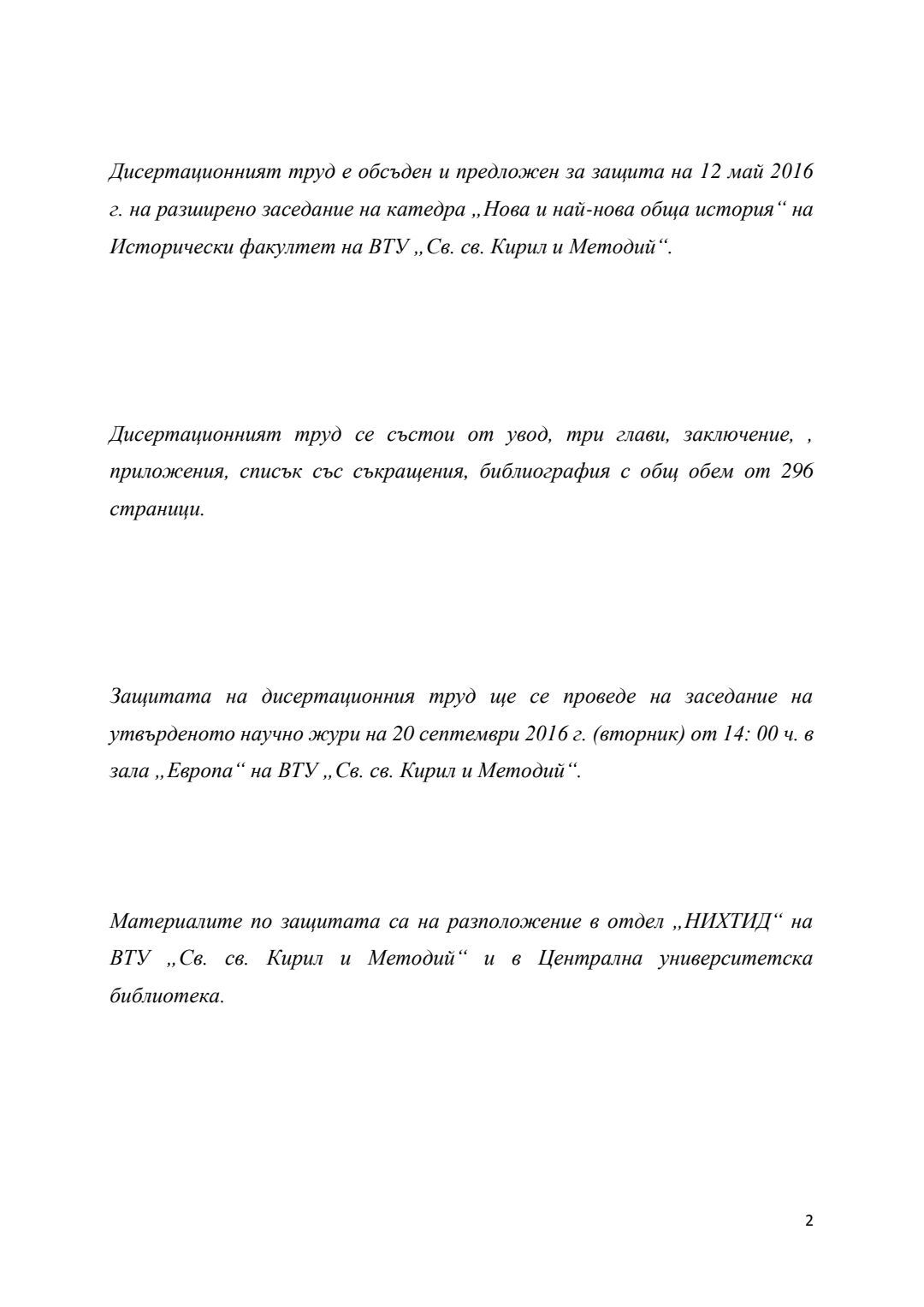 Дисертационният труд е обсъден и предложен за защита на 12 май 2016 г. на разширено заседание на катедра „Нова и най-нова обща история“ на Исторически факултет на ВТУ „Св. св. Кирил и Методий“.

Дисертационният труд се състои от увод, три глави, заключение, , приложения, списък със съкращения, библиография с общ обем от 296 страници.

Защитата на дисертационния труд ще се проведе на заседание на утвърденото научно жури на 20 септември 2016 г. (вторник) от 14: 00 ч. в зала „Европа“ на ВТУ „Св. св. Кирил и Методий“.

Материалите по защитата са на разположение в отдел „НИХТИД“ на ВТУ „Св. св. Кирил и Методий“ и в Централна университетска библиотека.

2